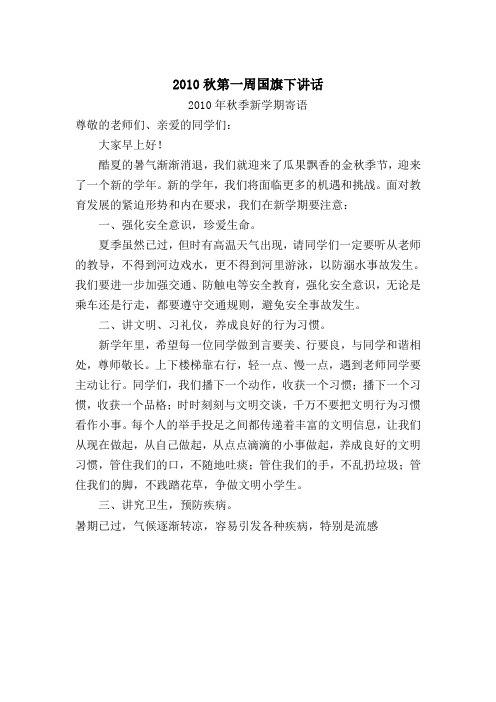 2010 秋第一周国旗下讲话

2010 年秋季新学期寄语

尊敬的老师们、亲爱的同学们：

大家早上好！

酷夏的暑气渐渐消退，我们就迎来了瓜果飘香的金秋季节，迎来了一个新的学年。新的学年，我们将面临更多的机遇和挑战。面对教育发展的紧迫形势和内在要求，我们在新学期要注意：

一、强化安全意识，珍爱生命。

夏季虽然已过，但时有高温天气出现，请同学们一定要听从老师的教导，不得到河边戏水，更不得到河里游泳，以防溺水事故发生。我们要进一步加强交通、防触电等安全教育，强化安全意识，无论是乘车还是行走，都要遵守交通规则，避免安全事故发生。

二、讲文明、习礼仪，养成良好的行为习惯。

新学年里，希望每一位同学做到言要美、行要良，与同学和谐相处，尊师敬长。上下楼梯靠右行，轻一点、慢一点，遇到老师同学要主动让行。同学们，我们播下一个动作，收获一个习惯；播下一个习惯，收获一个品格；时时刻刻与文明交谈，千万不要把文明行为习惯看作小事。每个人的举手投足之间都传递着丰富的文明信息，让我们从现在做起，从自己做起，从点点滴滴的小事做起，养成良好的文明习惯，管住我们的口，不随地吐痰；管住我们的手，不乱扔垃圾；管住我们的脚，不践踏花草，争做文明小学生。

三、讲究卫生，预防疾病。

暑期已过，气候逐渐转凉，容易引发各种疾病，特别是流感